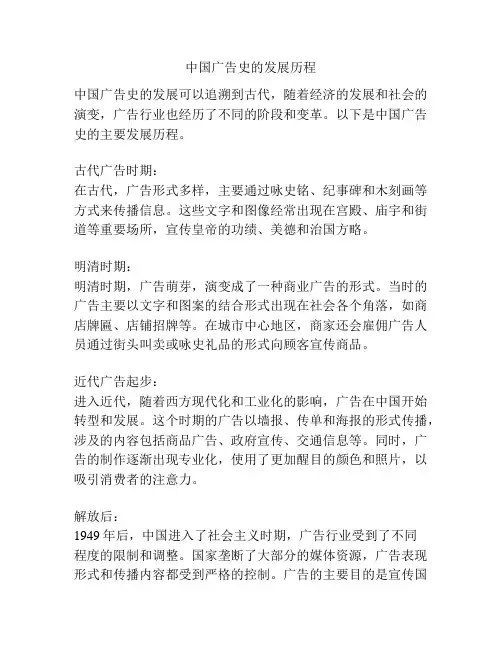 中国广告史的发展历程

中国广告史的发展可以追溯到古代，随着经济的发展和社会的演变，广告行业也经历了不同的阶段和变革。以下是中国广告史的主要发展历程。

古代广告时期：
在古代，广告形式多样，主要通过咏史铭、纪事碑和木刻画等方式来传播信息。这些文字和图像经常出现在宫殿、庙宇和街道等重要场所，宣传皇帝的功绩、美德和治国方略。

明清时期：
明清时期，广告萌芽，演变成了一种商业广告的形式。当时的广告主要以文字和图案的结合形式出现在社会各个角落，如商店牌匾、店铺招牌等。在城市中心地区，商家还会雇佣广告人员通过街头叫卖或咏史礼品的形式向顾客宣传商品。

近代广告起步：
进入近代，随着西方现代化和工业化的影响，广告在中国开始转型和发展。这个时期的广告以墙报、传单和海报的形式传播，涉及的内容包括商品广告、政府宣传、交通信息等。同时，广告的制作逐渐出现专业化，使用了更加醒目的颜色和照片，以吸引消费者的注意力。

解放后：
1949 年后，中国进入了社会主义时期，广告行业受到了不同程度的限制和调整。国家垄断了大部分的媒体资源，广告表现形式和传播内容都受到严格的控制。广告的主要目的是宣传国